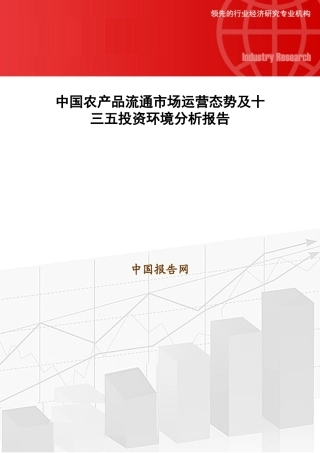 领先的行业经济研究专业机构

Industry Research

中国农产品流通市场运营态势及十三五投资环境分析报告

中国报告网